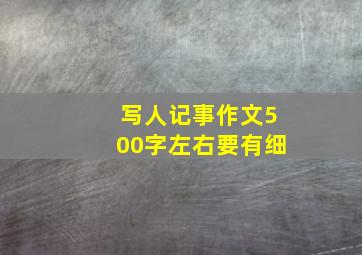 写人记事作文500字左右要有细